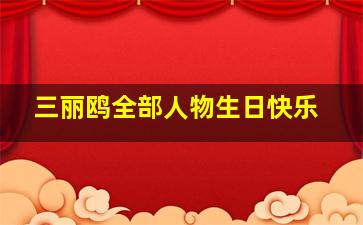 三丽鸥全部人物生日快乐